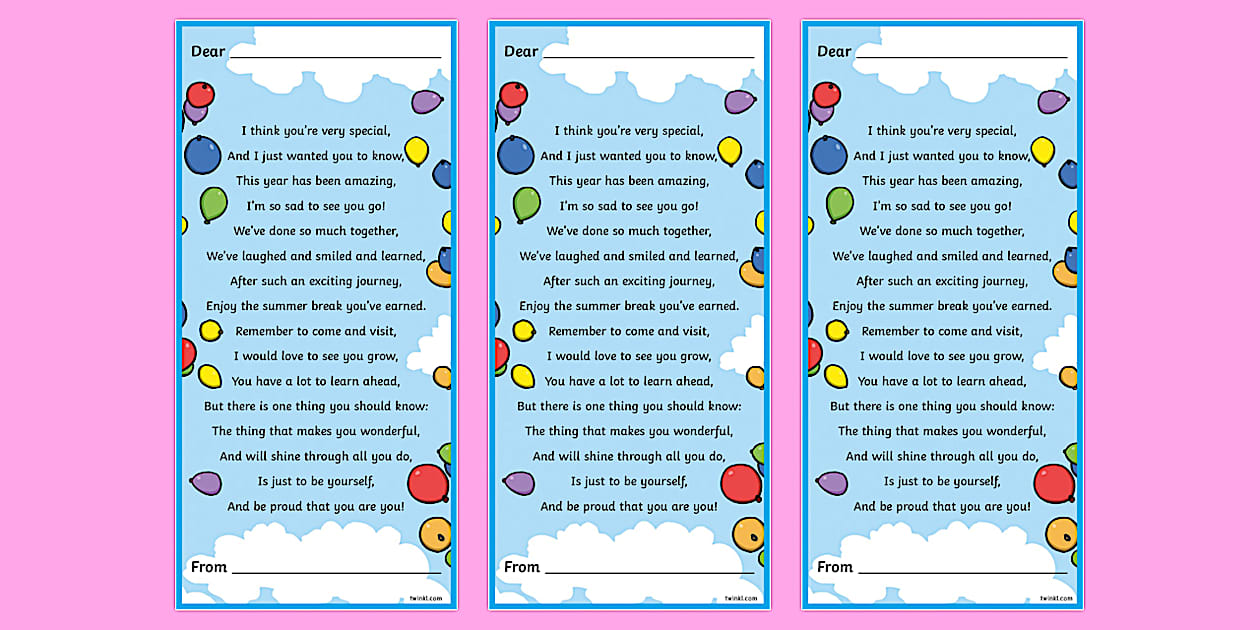 Dear ____________________

I think you're very special,
And I just wanted you to know,
This year has been amazing,
I'm so sad to see you go!
We've done so much together,
We've laughed and smiled and learned,
After such an exciting journey,
Enjoy the summer break you've earned.
Remember to come and visit,
I would love to see you grow,
You have a lot to learn ahead,
But there is one thing you should know:
The thing that makes you wonderful,
And will shine through all you do,
Is just to be yourself,
And be proud that you are you!

From ____________________

twinkl.com

Dear ____________________

I think you're very special,
And I just wanted you to know,
This year has been amazing,
I'm so sad to see you go!
We've done so much together,
We've laughed and smiled and learned,
After such an exciting journey,
Enjoy the summer break you've earned.
Remember to come and visit,
I would love to see you grow,
You have a lot to learn ahead,
But there is one thing you should know:
The thing that makes you wonderful,
And will shine through all you do,
Is just to be yourself,
And be proud that you are you!

From ____________________

twinkl.com

Dear ____________________

I think you're very special,
And I just wanted you to know,
This year has been amazing,
I'm so sad to see you go!
We've done so much together,
We've laughed and smiled and learned,
After such an exciting journey,
Enjoy the summer break you've earned.
Remember to come and visit,
I would love to see you grow,
You have a lot to learn ahead,
But there is one thing you should know:
The thing that makes you wonderful,
And will shine through all you do,
Is just to be yourself,
And be proud that you are you!

From ____________________

twinkl.com